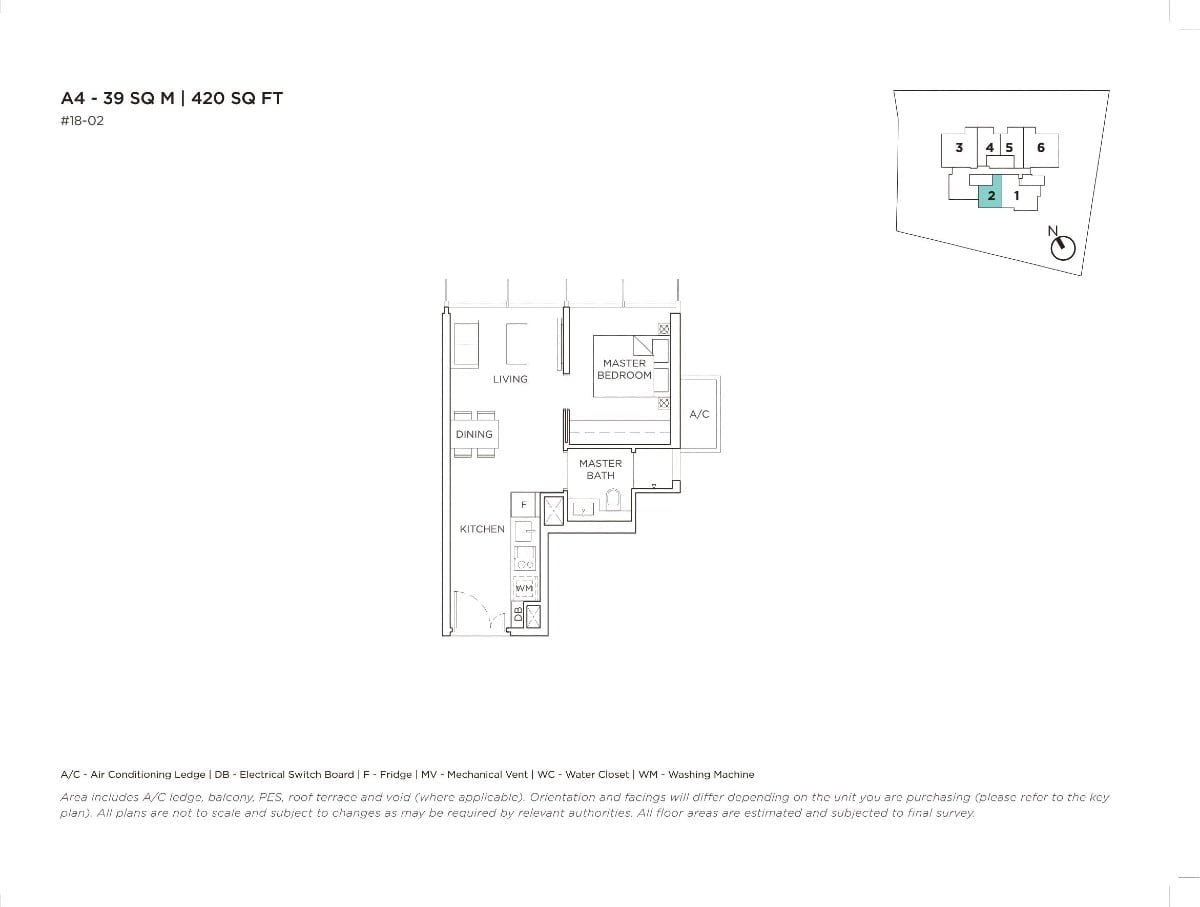 A4 - 39 SQ M | 420 SQ FT
#18-02

3 4 5 6
2 1
N

LIVING
MASTER BEDROOM
A/C
DINING
MASTER BATH
F
KITCHEN
WM
DB

A/C - Air Conditioning Ledge | DB - Electrical Switch Board | F - Fridge | MV - Mechanical Vent | WC - Water Closet | WM - Washing Machine
Area includes A/C ledge, balcony, PES, roof terrace and void (where applicable). Orientation and facings will differ depending on the unit you are purchasing (please refer to the key plan). All plans are not to scale and subject to changes as may be required by relevant authorities. All floor areas are estimated and subjected to final survey.